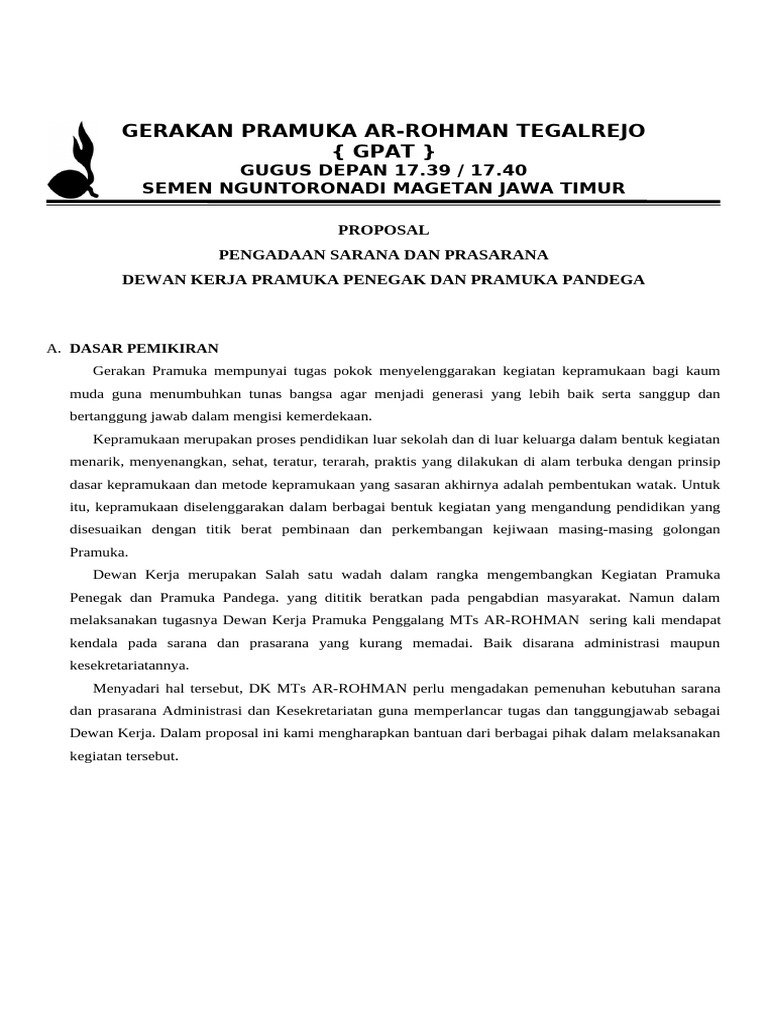 GERAKAN PRAMUKA AR-ROHMAN TEGALREJO
{ GPAT }
GUGUS DEPAN 17.39 / 17.40
SEMEN NGUNTORONADI MAGETAN JAWA TIMUR

PROPOSAL
PENGADAAN SARANA DAN PRASARANA
DEWAN KERJA PRAMUKA PENEGAK DAN PRAMUKA PANDEGA

A. DASAR PEMIKIRAN

Gerakan Pramuka mempunyai tugas pokok menyelenggarakan kegiatan kepramukaan bagi kaum muda guna menumbuhkan tunas bangsa agar menjadi generasi yang lebih baik serta sanggup dan bertanggung jawab dalam mengisi kemerdekaan.

Kepramukaan merupakan proses pendidikan luar sekolah dan di luar keluarga dalam bentuk kegiatan menarik, menyenangkan, sehat, teratur, terarah, praktis yang dilakukan di alam terbuka dengan prinsip dasar kepramukaan dan metode kepramukaan yang sasaran akhirnya adalah pembentukan watak. Untuk itu, kepramukaan diselenggarakan dalam berbagai bentuk kegiatan yang mengandung pendidikan yang disesuaikan dengan titik berat pembinaan dan perkembangan kejiwaan masing-masing golongan Pramuka.

Dewan Kerja merupakan Salah satu wadah dalam rangka mengembangkan Kegiatan Pramuka Penegak dan Pramuka Pandega. yang dititik beratkan pada pengabdian masyarakat. Namun dalam melaksanakan tugasnya Dewan Kerja Pramuka Penggalang MTs AR-ROHMAN sering kali mendapat kendala pada sarana dan prasarana yang kurang memadai. Baik disarana administrasi maupun kesekretariatannya.

Menyadari hal tersebut, DK MTs AR-ROHMAN perlu mengadakan pemenuhan kebutuhan sarana dan prasarana Administrasi dan Kesekretariatan guna memperlancar tugas dan tanggungjawab sebagai Dewan Kerja. Dalam proposal ini kami mengharapkan bantuan dari berbagai pihak dalam melaksanakan kegiatan tersebut.